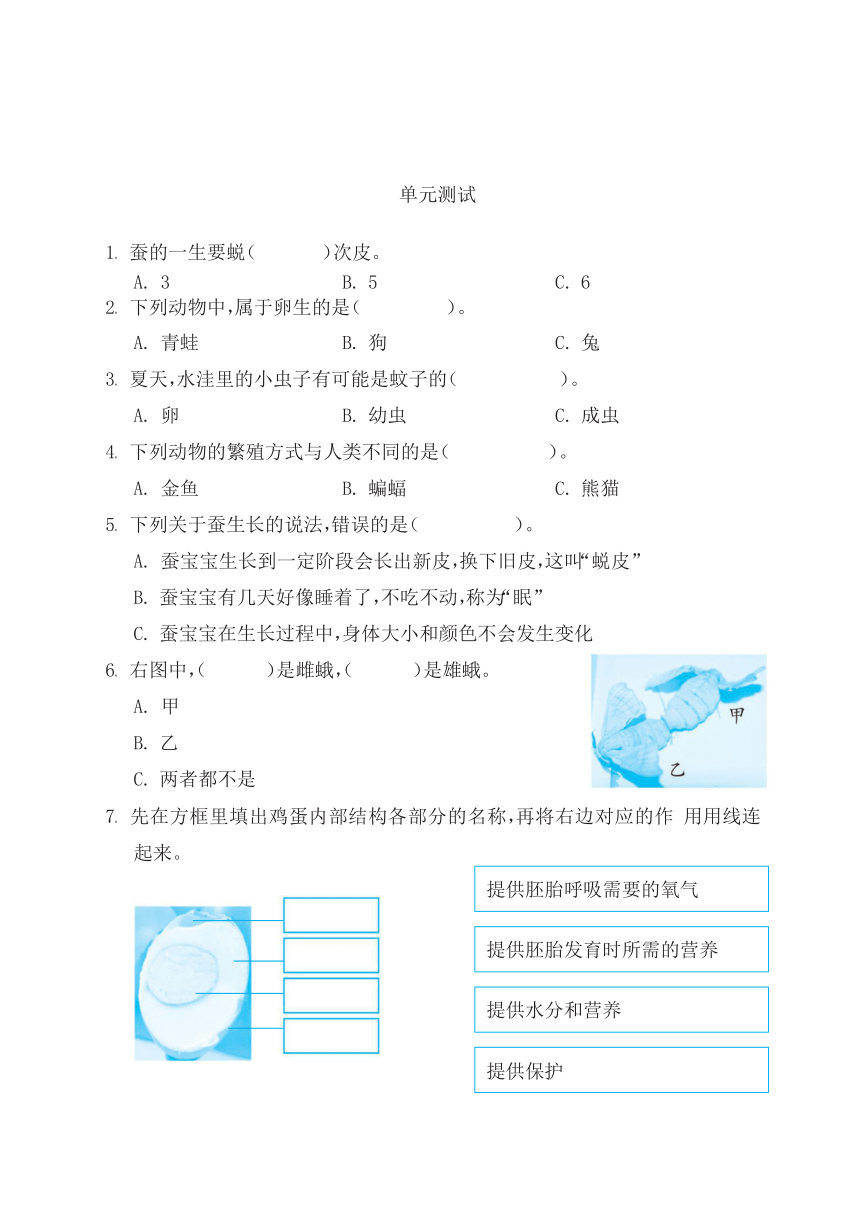 单元测试

1. 蚕的一生要蜕(　　)次皮。

A. 3　　B. 5　　C. 6

2. 下列动物中,属于卵生的是(　　)。

A. 青蛙　　B. 狗　　C. 兔

3. 夏天,水洼里的小虫子有可能是蚊子的(　　)。

A. 卵　　B. 幼虫　　C. 成虫

4. 下列动物的繁殖方式与人类不同的是(　　)。

A. 金鱼　　B. 蝙蝠　　C. 熊猫

5. 下列关于蚕生长的说法,错误的是(　　)。

A. 蚕宝宝生长到一定阶段会长出新皮,换下旧皮,这叫“蜕皮”

B. 蚕宝宝有几天好像睡着了,不吃不动,称为“眠”

C. 蚕宝宝在生长过程中,身体大小和颜色不会发生变化

6. 右图中,(　　)是雌蛾,(　　)是雄蛾。

A. 甲

B. 乙

C. 两者都不是

甲

乙

7. 先在方框里填出鸡蛋内部结构各部分的名称,再将右边对应的作 用用线连起来。

提供胚胎呼吸需要的氧气

提供胚胎发育时所需的营养

提供水分和营养

提供保护